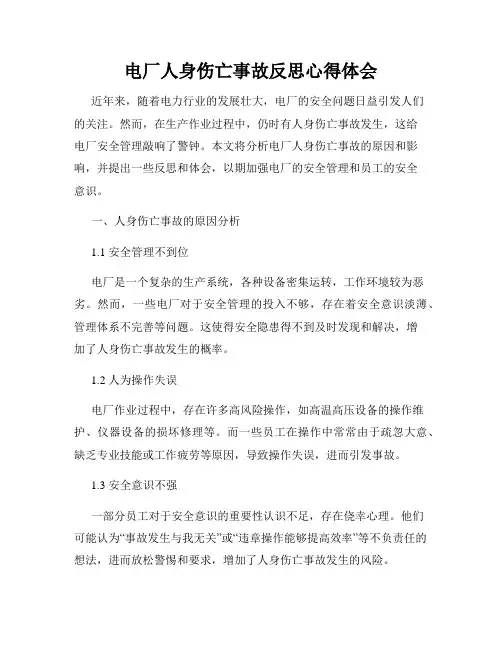 电厂人身伤亡事故反思心得体会

近年来，随着电力行业的发展壮大，电厂的安全问题日益引发人们的关注。然而，在生产作业过程中，仍时有人身伤亡事故发生，这给电厂安全管理敲响了警钟。本文将分析电厂人身伤亡事故的原因和影响，并提出一些反思和体会，以期加强电厂的安全管理和员工的安全意识。

一、人身伤亡事故的原因分析

1.1 安全管理不到位

电厂是一个复杂的生产系统，各种设备密集运转，工作环境较为恶劣。然而，一些电厂对于安全管理的投入不够，存在着安全意识淡薄、管理体系不完善等问题。这使得安全隐患得不到及时发现和解决，增加了人身伤亡事故发生的概率。

1.2 人为操作失误

电厂作业过程中，存在许多高风险操作，如高温高压设备的操作维护、仪器设备的损坏修理等。而一些员工在操作中常常由于疏忽大意、缺乏专业技能或工作疲劳等原因，导致操作失误，进而引发事故。

1.3 安全意识不强

一部分员工对于安全意识的重要性认识不足，存在侥幸心理。他们可能认为“事故发生与我无关”或“违章操作能够提高效率”等不负责任的想法，进而放松警惕和要求，增加了人身伤亡事故发生的风险。